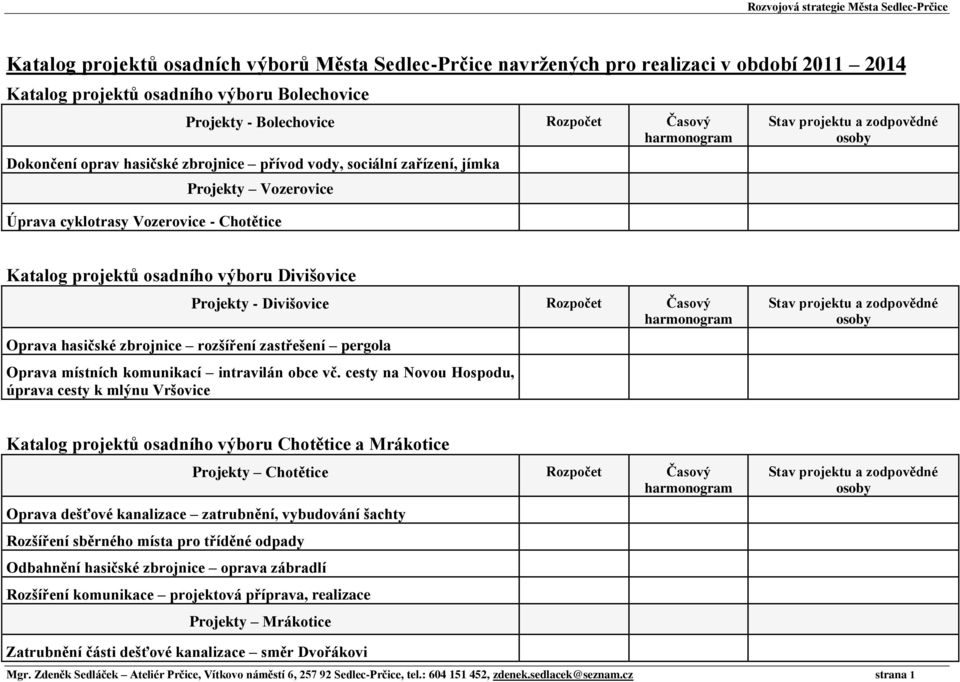 Rozvojová strategie Města Sedlec-Prčice

Katalog projektů osadních výborů Města Sedlec-Prčice navržených pro realizaci v období 2011 – 2014

Katalog projektů osadního výboru Bolechovice

| Projekty - Bolechovice | Rozpočet | Časový harmonogram | Stav projektu a zodpovědné osoby |
|---|---|---|---|
| Dokončení oprav hasičské zbrojnice – přívod vody, sociální zařízení, jímka | | | |
| Projekty – Vozerovice | | | |
| Úprava cyklotrasy Vozerovice - Chotětice | | | |

Katalog projektů osadního výboru Divišovice

| Projekty - Divišovice | Rozpočet | Časový harmonogram | Stav projektu a zodpovědné osoby |
|---|---|---|---|
| Oprava hasičské zbrojnice – rozšíření zastřešení – pergola | | | |
| Oprava místních komunikací – intravilán obce vč. cesty na Novou Hospodu, úprava cesty k mlýnu Vršovice | | | |

Katalog projektů osadního výboru Chotětice a Mrákotice

| Projekty – Chotětice | Rozpočet | Časový harmonogram | Stav projektu a zodpovědné osoby |
|---|---|---|---|
| Oprava dešťové kanalizace – zatrubnění, vybudování šachty | | | |
| Rozšíření sběrného místa pro tříděné odpady | | | |
| Odbahnění hasičské zbrojnice – oprava zábradlí | | | |
| Rozšíření komunikace – projektová příprava, realizace | | | |
| Projekty – Mrákotice | | | |
| Zatrubnění části dešťové kanalizace – směr Dvořákovi | | | |

Mgr. Zdeněk Sedláček – Ateliér Prčice, Vítkovo náměstí 6, 257 92 Sedlec-Prčice, tel.: 604 151 452, zdenek.sedlacek@seznam.cz strana 1